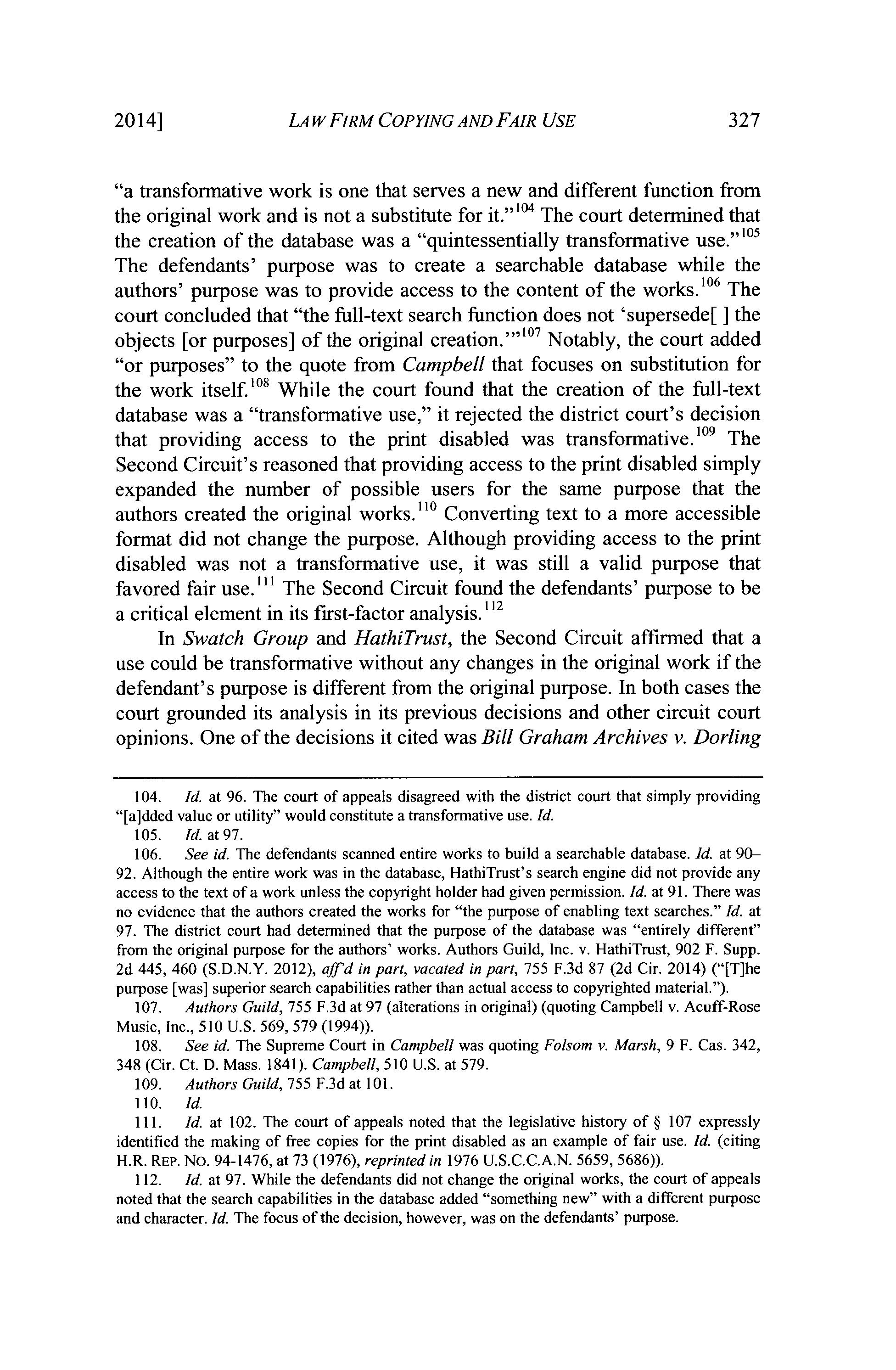 2014] LAW FIRM COPYING AND FAIR USE 327

"a transformative work is one that serves a new and different function from the original work and is not a substitute for it."$^{104}$ The court determined that the creation of the database was a "quintessentially transformative use."$^{105}$ The defendants' purpose was to create a searchable database while the authors' purpose was to provide access to the content of the works.$^{106}$ The court concluded that "the full-text search function does not 'supersede[ ] the objects [or purposes] of the original creation.'"$^{107}$ Notably, the court added "or purposes" to the quote from Campbell that focuses on substitution for the work itself.$^{108}$ While the court found that the creation of the full-text database was a "transformative use," it rejected the district court's decision that providing access to the print disabled was transformative.$^{109}$ The Second Circuit's reasoned that providing access to the print disabled simply expanded the number of possible users for the same purpose that the authors created the original works.$^{110}$ Converting text to a more accessible format did not change the purpose. Although providing access to the print disabled was not a transformative use, it was still a valid purpose that favored fair use.$^{111}$ The Second Circuit found the defendants' purpose to be a critical element in its first-factor analysis.$^{112}$

In Swatch Group and HathiTrust, the Second Circuit affirmed that a use could be transformative without any changes in the original work if the defendant's purpose is different from the original purpose. In both cases the court grounded its analysis in its previous decisions and other circuit court opinions. One of the decisions it cited was Bill Graham Archives v. Dorling

104. Id. at 96. The court of appeals disagreed with the district court that simply providing "[a]dded value or utility" would constitute a transformative use. Id.

105. Id. at 97.

106. See id. The defendants scanned entire works to build a searchable database. Id. at 90–92. Although the entire work was in the database, HathiTrust's search engine did not provide any access to the text of a work unless the copyright holder had given permission. Id. at 91. There was no evidence that the authors created the works for "the purpose of enabling text searches." Id. at 97. The district court had determined that the purpose of the database was "entirely different" from the original purpose for the authors' works. Authors Guild, Inc. v. HathiTrust, 902 F. Supp. 2d 445, 460 (S.D.N.Y. 2012), aff'd in part, vacated in part, 755 F.3d 87 (2d Cir. 2014) ("[T]he purpose [was] superior search capabilities rather than actual access to copyrighted material.").

107. Authors Guild, 755 F.3d at 97 (alterations in original) (quoting Campbell v. Acuff-Rose Music, Inc., 510 U.S. 569, 579 (1994)).

108. See id. The Supreme Court in Campbell was quoting Folsom v. Marsh, 9 F. Cas. 342, 348 (Cir. Ct. D. Mass. 1841). Campbell, 510 U.S. at 579.

109. Authors Guild, 755 F.3d at 101.

110. Id.

111. Id. at 102. The court of appeals noted that the legislative history of § 107 expressly identified the making of free copies for the print disabled as an example of fair use. Id. (citing H.R. REP. NO. 94-1476, at 73 (1976), reprinted in 1976 U.S.C.C.A.N. 5659, 5686)).

112. Id. at 97. While the defendants did not change the original works, the court of appeals noted that the search capabilities in the database added "something new" with a different purpose and character. Id. The focus of the decision, however, was on the defendants' purpose.